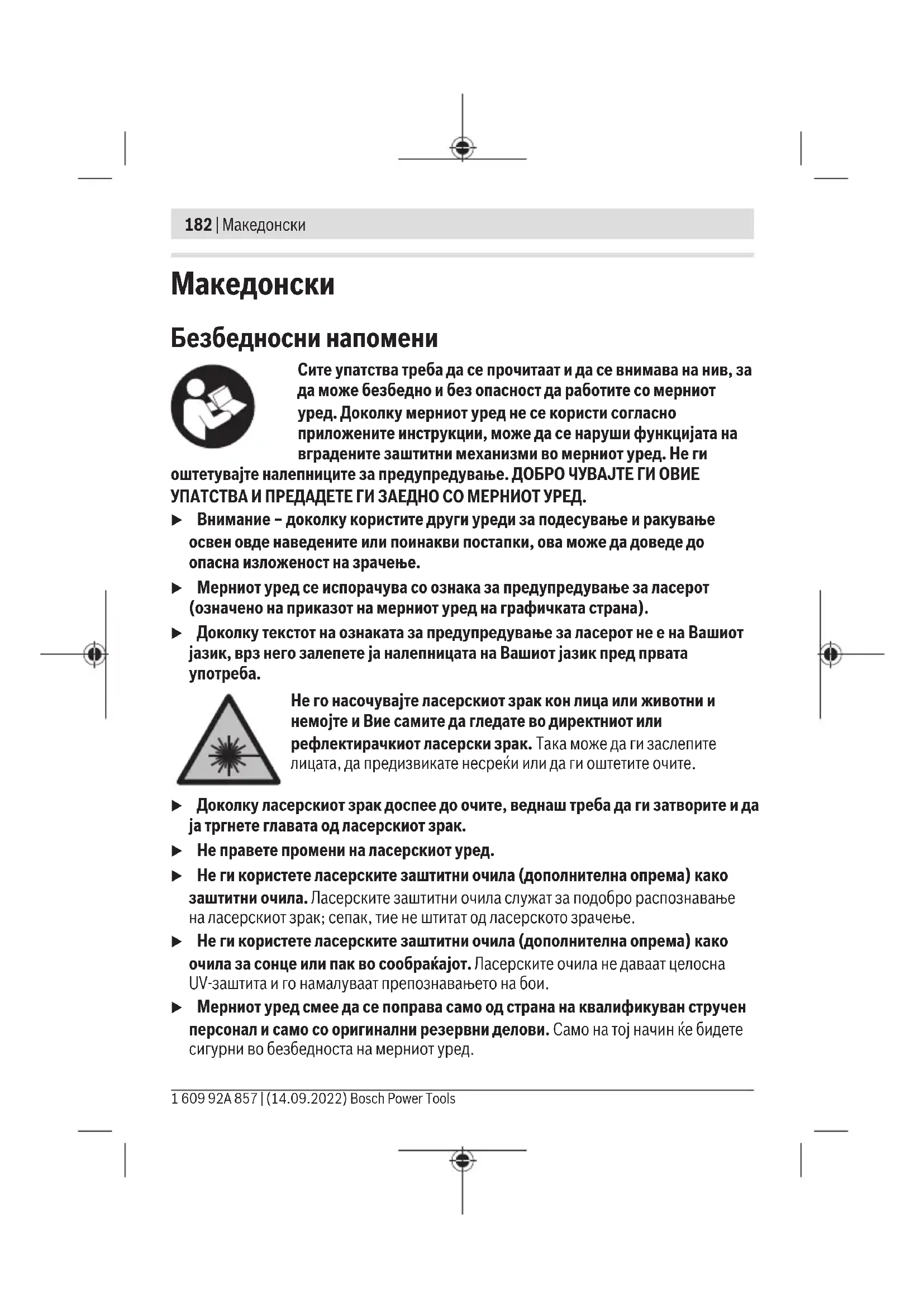 182 | Македонски

Македонски

Безбедносни напомени

Сите упатства треба да се прочитаат и да се внимава на нив, за да може безбедно и без опасност да работите со мерниот уред. Доколку мерниот уред не се користи согласно приложените инструкции, може да се наруши функцијата на вградените заштитни механизми во мерниот уред. Не ги оштетувајте налепниците за предупредување. ДОБРО ЧУВАЈТЕ ГИ ОВИЕ УПАТСТВА И ПРЕДАДЕТЕ ГИ ЗАЕДНО СО МЕРНИОТ УРЕД.

▶ Внимание – доколку користите други уреди за подесување и ракување освен овде наведените или поинакви постапки, ова може да доведе до опасна изложеност на зрачење.

▶ Мерниот уред се испорачува со ознака за предупредување за ласерот (означено на приказот на мерниот уред на графичката страна).

▶ Доколку текстот на ознаката за предупредување за ласерот не е на Вашиот јазик, врз него залепете ја налепницата на Вашиот јазик пред првата употреба.

Не го насочувајте ласерскиот зрак кон лица или животни и немојте и Вие самите да гледате во директниот или рефлектирачкиот ласерски зрак. Така може да ги заслепите лицата, да предизвикате несреќи или да ги оштетите очите.

▶ Доколку ласерскиот зрак доспее до очите, веднаш треба да ги затворите и да ја тргнете главата од ласерскиот зрак.

▶ Не правете промени на ласерскиот уред.

▶ Не ги користете ласерските заштитни очила (дополнителна опрема) како заштитни очила. Ласерските заштитни очила служат за подобро распознавање на ласерскиот зрак; сепак, тие не штитат од ласерското зрачење.

▶ Не ги користете ласерските заштитни очила (дополнителна опрема) како очила за сонце или пак во сообраќајот. Ласерските очила не даваат целосна UV-заштита и го намалуваат препознавањето на бои.

▶ Мерниот уред смее да се поправа само од страна на квалификуван стручен персонал и само со оригинални резервни делови. Само на тој начин ќе бидете сигурни во безбедноста на мерниот уред.

1 609 92A 857 | (14.09.2022) Bosch Power Tools